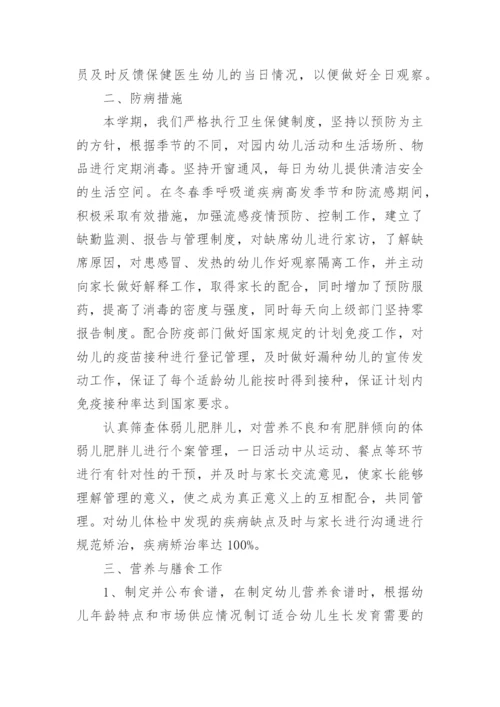 员及时反馈保健医生幼儿的当日情况，以便做好全日观察。

二、防病措施

本学期，我们严格执行卫生保健制度，坚持以预防为主的方针，根据季节的不同，对园内幼儿活动和生活场所、物品进行定期消毒。坚持开窗通风，每日为幼儿提供清洁安全的生活空间。在冬春季呼吸道疾病高发季节和防流感期间，积极采取有效措施，加强流感疫情预防、控制工作，建立了缺勤监测、报告与管理制度，对缺席幼儿进行家访，了解缺席原因，对患感冒、发热的幼儿作好观察隔离工作，并主动向家长做好解释工作，取得家长的配合，同时增加了预防服药，提高了消毒的密度与强度，同时每天向上级部门坚持零报告制度。配合防疫部门做好国家规定的计划免疫工作，对幼儿的疫苗接种进行登记管理，及时做好漏种幼儿的宣传发动工作，保证了每个适龄幼儿能按时得到接种，保证计划内免疫接种率达到国家要求。

认真筛查体弱儿肥胖儿，对营养不良和有肥胖倾向的体弱儿肥胖儿进行个案管理，一日活动中从运动、餐点等环节进行有针对性的干预，并及时与家长交流意见，使家长能够理解管理的意义，使之成为真正意义上的互相配合，共同管理。对幼儿体检中发现的疾病缺点及时与家长进行沟通进行规范矫治，疾病矫治率达 100%。

三、营养与膳食工作

1、制定并公布食谱，在制定幼儿营养食谱时，根据幼儿年龄特点和市场供应情况制订适合幼儿生长发育需要的